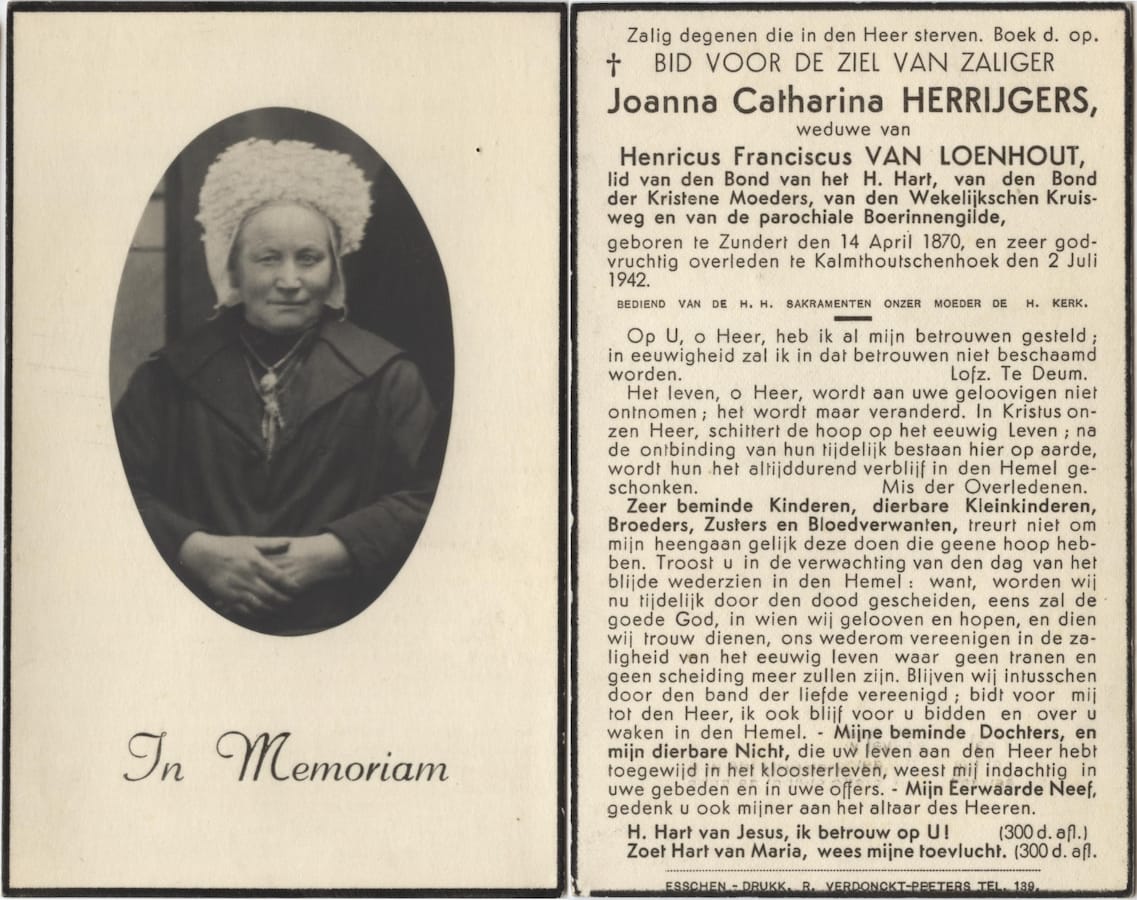 In Memoriam

Zalig degenen die in den Heer sterven. Boek d. op.

† BID VOOR DE ZIEL VAN ZALIGER

Joanna Catharina HERRIJGERS,

weduwe van

Henricus Franciscus VAN LOENHOUT,

lid van den Bond van het H. Hart, van den Bond der Kristene Moeders, van den Wekelijkschen Kruisweg en van de parochiale Boerinnengilde,

geboren te Zundert den 14 April 1870, en zeer godvruchtig overleden te Kalmthoutschenhoek den 2 Juli 1942.

BEDIEND VAN DE H. H. SAKRAMENTEN ONZER MOEDER DE H. KERK.

Op U, o Heer, heb ik al mijn betrouwen gesteld; in eeuwigheid zal ik in dat betrouwen niet beschaamd worden. Lofz. Te Deum.

Het leven, o Heer, wordt aan uwe geloovigen niet ontnomen; het wordt maar veranderd. In Kristus onzen Heer, schittert de hoop op het eeuwig Leven; na de ontbinding van hun tijdelijk bestaan hier op aarde, wordt hun het altijddurend verblijf in den Hemel geschonken. Mis der Overledenen.

Zeer beminde Kinderen, dierbare Kleinkinderen, Broeders, Zusters en Bloedverwanten, treurt niet om mijn heengaan gelijk deze doen die geene hoop hebben. Troost u in de verwachting van den dag van het blijde wederzien in den Hemel: want, worden wij nu tijdelijk door den dood gescheiden, eens zal de goede God, in wien wij gelooven en hopen, en dien wij trouw dienen, ons wederom vereenigen in de zaligheid van het eeuwig leven waar geen tranen en geen scheiding meer zullen zijn. Blijven wij intusschen door den band der liefde vereenigd; bidt voor mij tot den Heer, ik ook blijf voor u bidden en over u waken in den Hemel. - Mijne beminde Dochters, en mijn dierbare Nicht, die uw leven aan den Heer hebt toegewijd in het kloosterleven, weest mij indachtig in uwe gebeden en in uwe offers. - Mijn Eerwaarde Neef, gedenk u ook mijner aan het altaar des Heeren.

H. Hart van Jesus, ik betrouw op U! (300 d. afl.)
Zoet Hart van Maria, wees mijne toevlucht. (300 d. afl.

ESSCHEN - DRUKK. R. VERDONCKT-PEETERS TEL. 139.